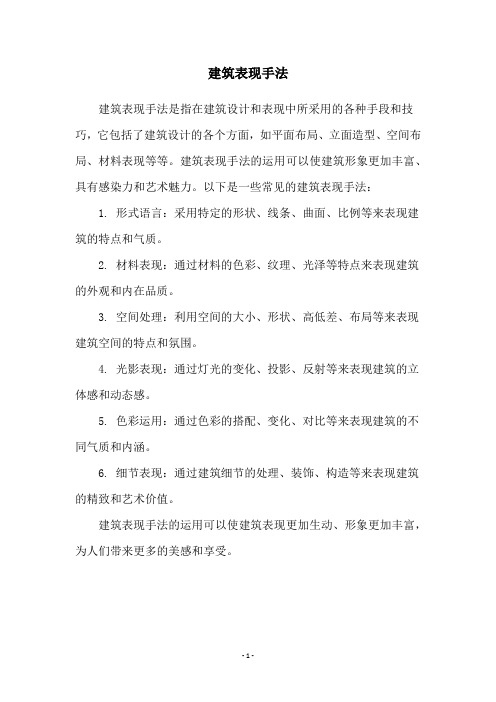 建筑表现手法

建筑表现手法是指在建筑设计和表现中所采用的各种手段和技巧，它包括了建筑设计的各个方面，如平面布局、立面造型、空间布局、材料表现等等。建筑表现手法的运用可以使建筑形象更加丰富、具有感染力和艺术魅力。以下是一些常见的建筑表现手法：

1. 形式语言：采用特定的形状、线条、曲面、比例等来表现建筑的特点和气质。

2. 材料表现：通过材料的色彩、纹理、光泽等特点来表现建筑的外观和内在品质。

3. 空间处理：利用空间的大小、形状、高低差、布局等来表现建筑空间的特点和氛围。

4. 光影表现：通过灯光的变化、投影、反射等来表现建筑的立体感和动态感。

5. 色彩运用：通过色彩的搭配、变化、对比等来表现建筑的不同气质和内涵。

6. 细节表现：通过建筑细节的处理、装饰、构造等来表现建筑的精致和艺术价值。

建筑表现手法的运用可以使建筑表现更加生动、形象更加丰富，为人们带来更多的美感和享受。

- 1 -